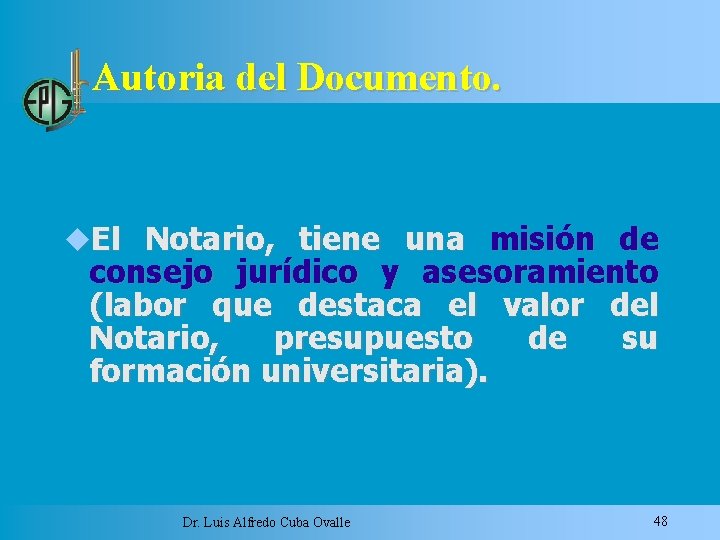 EPG

Autoria del Documento.

• El Notario, tiene una misión de consejo jurídico y asesoramiento (labor que destaca el valor del Notario, presupuesto de su formación universitaria).

Dr. Luis Alfredo Cuba Ovalle

48